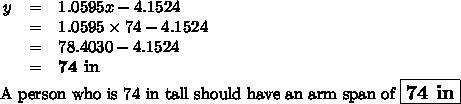 $y = 1.0595x - 4.1524$
$= 1.0595 \times 74 - 4.1524$
$= 78.4030 - 4.1524$
$= \mathbf{74}$ **in**

A person who is 74 in tall should have an arm span of $\boxed{\mathbf{74\ in}}$